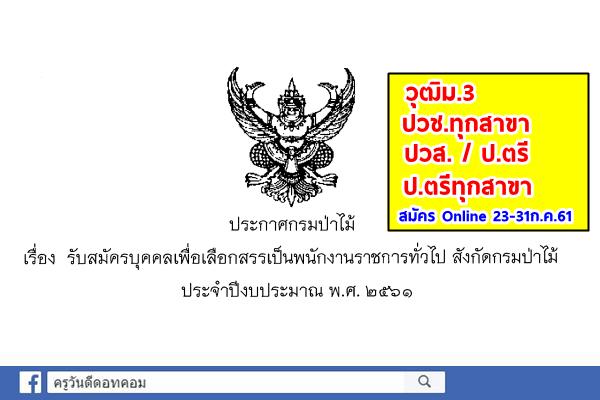 วุฒิม.3
ปวช.ทุกสาขา
ปวส. / ป.ตรี
ป.ตรีทุกสาขา
สมัคร Online 23-31ก.ค.61

ประกาศกรมป่าไม้

เรื่อง รับสมัครบุคคลเพื่อเลือกสรรเป็นพนักงานราชการทั่วไป สังกัดกรมป่าไม้ ประจำปีงบประมาณ พ.ศ. ๒๕๖๑

ครูวันดีดอทคอม